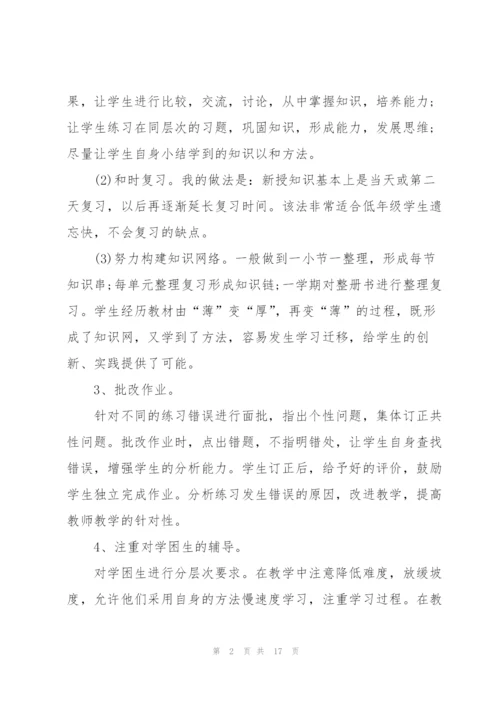 果，让学生进行比较，交流，讨论，从中掌握知识，培养能力；让学生练习在同层次的习题，巩固知识，形成能力，发展思维；尽量让学生自身小结学到的知识以和方法。

(2)和时复习。我的做法是：新授知识基本上是当天或第二天复习，以后再逐渐延长复习时间。该法非常适合低年级学生遗忘快，不会复习的缺点。

(3)努力构建知识网络。一般做到一小节一整理，形成每节知识串；每单元整理复习形成知识链；一学期对整册书进行整理复习。学生经历教材由“薄”变“厚”，再变“薄”的过程，既形成了知识网，又学到了方法，容易发生学习迁移，给学生的创新、实践提供了可能。

3、批改作业。

针对不同的练习错误进行面批，指出个性问题，集体订正共性问题。批改作业时，点出错题，不指明错处，让学生自身查找错误，增强学生的分析能力。学生订正后，给予好的评价，鼓励学生独立完成作业。分析练习发生错误的原因，改进教学，提高教师教学的针对性。

4、注重对学困生的辅导。

对学困生进行分层次要求。在教学中注意降低难度，放缓坡度，允许他们采用自身的方法慢速度学习，注重学习过程。在教

第 2 页 共 17 页